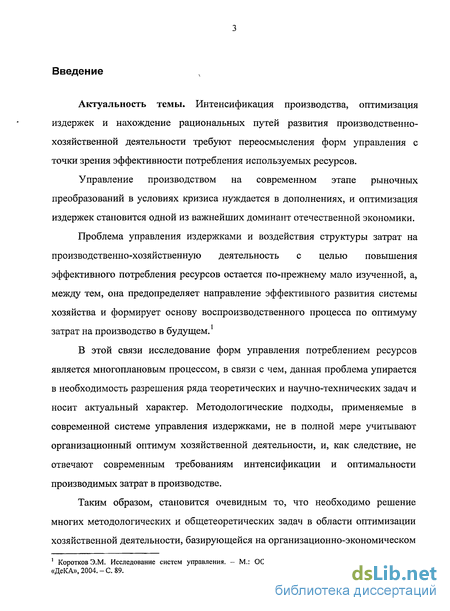 3

Введение

Актуальность темы. Интенсификация производства, оптимизация издержек и нахождение рациональных путей развития производственно-хозяйственной деятельности требуют переосмысления форм управления с точки зрения эффективности потребления используемых ресурсов.

Управление производством на современном этапе рыночных преобразований в условиях кризиса нуждается в дополнениях, и оптимизация издержек становится одной из важнейших доминант отечественной экономики.

Проблема управления издержками и воздействия структуры затрат на производственно-хозяйственную деятельность с целью повышения эффективного потребления ресурсов остается по-прежнему мало изученной, а, между тем, она предопределяет направление эффективного развития системы хозяйства и формирует основу воспроизводственного процесса по оптимуму затрат на производство в будущем.$^1$

В этой связи исследование форм управления потреблением ресурсов является многоплановым процессом, в связи с чем, данная проблема упирается в необходимость разрешения ряда теоретических и научно-технических задач и носит актуальный характер. Методологические подходы, применяемые в современной системе управления издержками, не в полной мере учитывают организационный оптимум хозяйственной деятельности, и, как следствие, не отвечают современным требованиям интенсификации и оптимальности производимых затрат в производстве.

Таким образом, становится очевидным то, что необходимо решение многих методологических и общетеоретических задач в области оптимизации хозяйственной деятельности, базирующейся на организационно-экономическом

$^1$ Коротков Э.М. Исследование систем управления. – М.: ОС «ДеКА», 2004. – С. 89.

dsLib.net
библиотека диссертаций